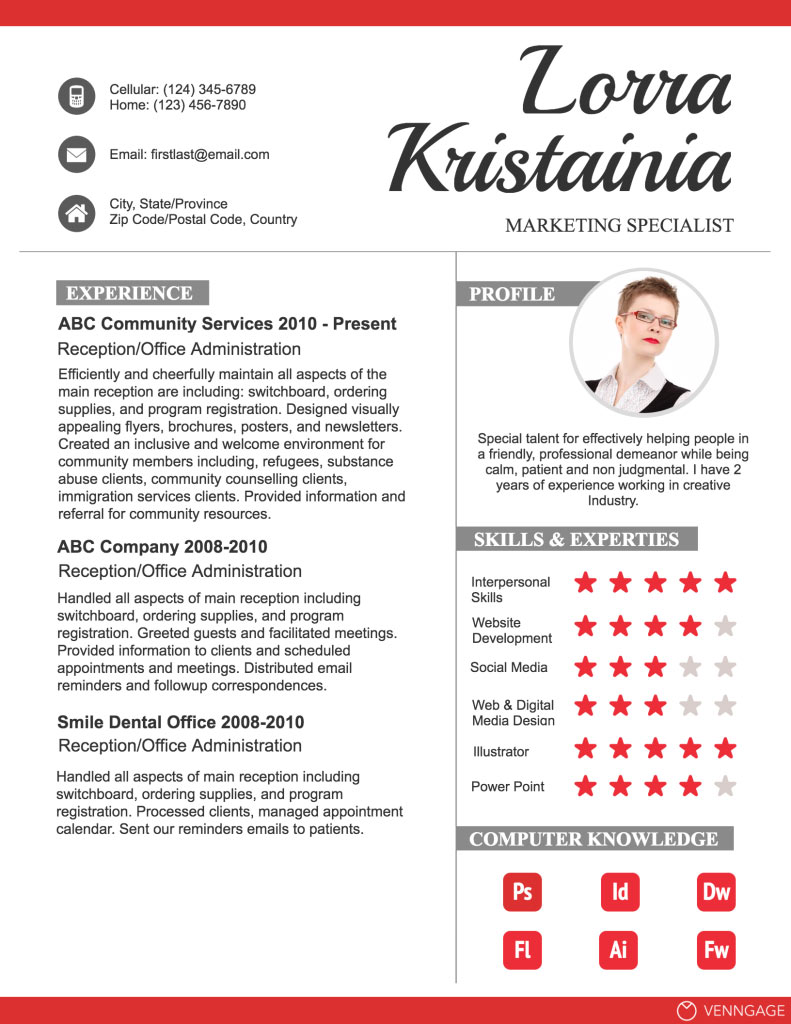 Cellular: (124) 345-6789
Home: (123) 456-7890

Email: firstlast@email.com

City, State/Province
Zip Code/Postal Code, Country

Lorra Kristainia

MARKETING SPECIALIST

EXPERIENCE

ABC Community Services 2010 - Present

Reception/Office Administration

Efficiently and cheerfully maintain all aspects of the main reception are including: switchboard, ordering supplies, and program registration. Designed visually appealing flyers, brochures, posters, and newsletters. Created an inclusive and welcome environment for community members including, refugees, substance abuse clients, community counselling clients, immigration services clients. Provided information and referral for community resources.

ABC Company 2008-2010

Reception/Office Administration

Handled all aspects of main reception including switchboard, ordering supplies, and program registration. Greeted guests and facilitated meetings. Provided information to clients and scheduled appointments and meetings. Distributed email reminders and followup correspondences.

Smile Dental Office 2008-2010

Reception/Office Administration

Handled all aspects of main reception including switchboard, ordering supplies, and program registration. Processed clients, managed appointment calendar. Sent our reminders emails to patients.

PROFILE

Special talent for effectively helping people in a friendly, professional demeanor while being calm, patient and non judgmental. I have 2 years of experience working in creative Industry.

SKILLS & EXPERTIES

Interpersonal Skills
Website Development
Social Media
Web & Digital Media Design
Illustrator
Power Point

COMPUTER KNOWLEDGE

Ps Id Dw
Fl Ai Fw

VENNGAGE